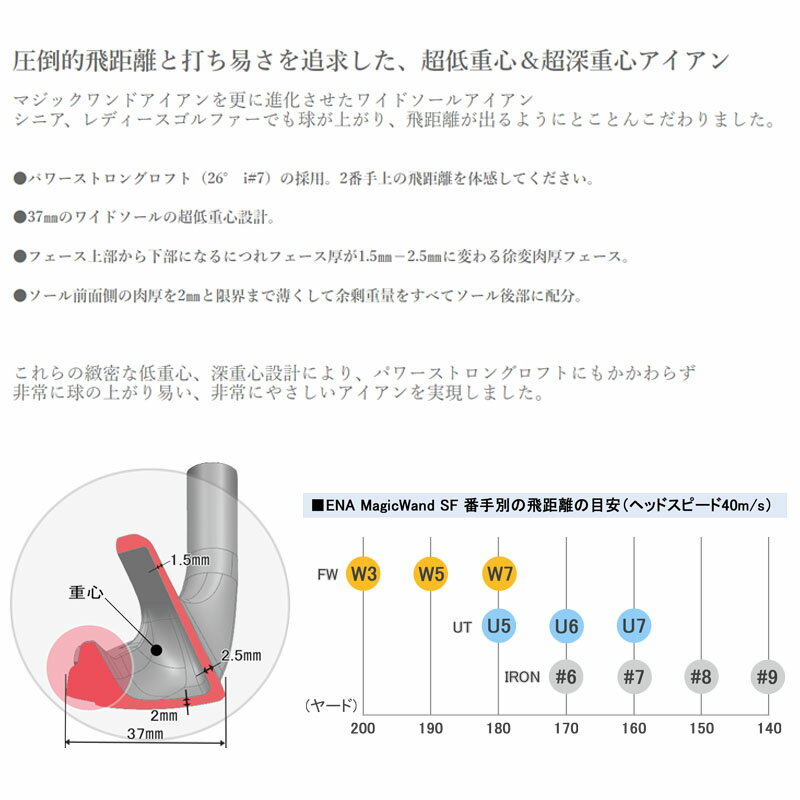 圧倒的飛距離と打ち易さを追求した、超低重心＆超深重心アイアン

マジックワンドアイアンを更に進化させたワイドソールアイアン
シニア、レディースゴルファーでも球が上がり、飛距離が出るようにとことんこだわりました。

●パワーストロングロフト（26°　i#7）の採用。2番手上の飛距離を体感してください。

●37㎜のワイドソールの超低重心設計。

●フェース上部から下部になるにつれフェース厚が1.5㎜－2.5㎜に変わる徐変肉厚フェース。

●ソール前面側の肉厚を2㎜と限界まで薄くして余剰重量をすべてソール後部に配分。

これらの緻密な低重心、深重心設計により、パワーストロングロフトにもかかわらず
非常に球の上がり易い、非常にやさしいアイアンを実現しました。

1.5㎜
重心
2.5㎜
2mm
37mm

■ENA MagicWand SF 番手別の飛距離の目安（ヘッドスピード40m/s）

FW W3 W5 W7
UT U5 U6 U7
IRON #6 #7 #8 #9
（ヤード）
200 190 180 170 160 150 140